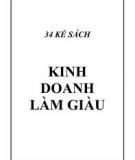 34 KẾ SÁCH

KINH DOANH LÀM GIÀU